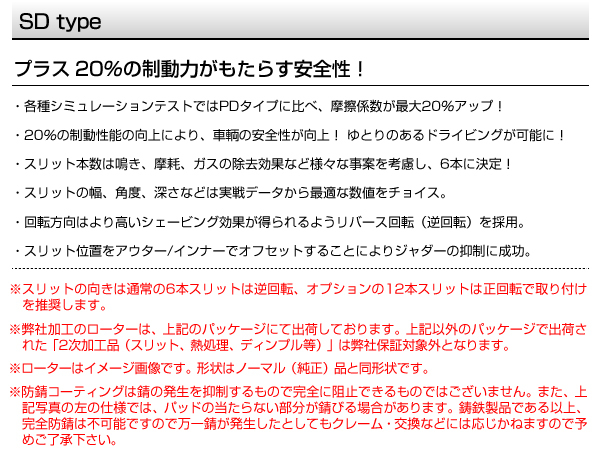 SD type

プラス 20%の制動力がもたらす安全性！

・各種シミュレーションテストではPDタイプに比べ、摩擦係数が最大20%アップ！

・20%の制動性能の向上により、車輌の安全性が向上！ ゆとりのあるドライビングが可能に！

・スリット本数は鳴き、摩耗、ガスの除去効果など様々な事案を考慮し、6本に決定！

・スリットの幅、角度、深さなどは実戦データから最適な数値をチョイス。

・回転方向はより高いシェービング効果が得られるようリバース回転（逆回転）を採用。

・スリット位置をアウター/インナーでオフセットすることによりジャダーの抑制に成功。

※スリットの向きは通常の6本スリットは逆回転、オプションの12本スリットは正回転で取り付けを推奨します。

※弊社加工のローターは、上記のパッケージにて出荷しております。上記以外のパッケージで出荷された「2次加工品（スリット、熱処理、ディンプル等）」は弊社保証対象外となります。

※ローターはイメージ画像です。形状はノーマル（純正）品と同形状です。

※防錆コーティングは錆の発生を抑制するもので完全に阻止できるものではございません。また、上記写真の左の仕様では、パッドの当たらない部分が錆びる場合があります。鋳鉄製品である以上、完全防錆は不可能ですので万一錆が発生したとしてもクレーム・交換などには応じかねますので予めご了承下さい。